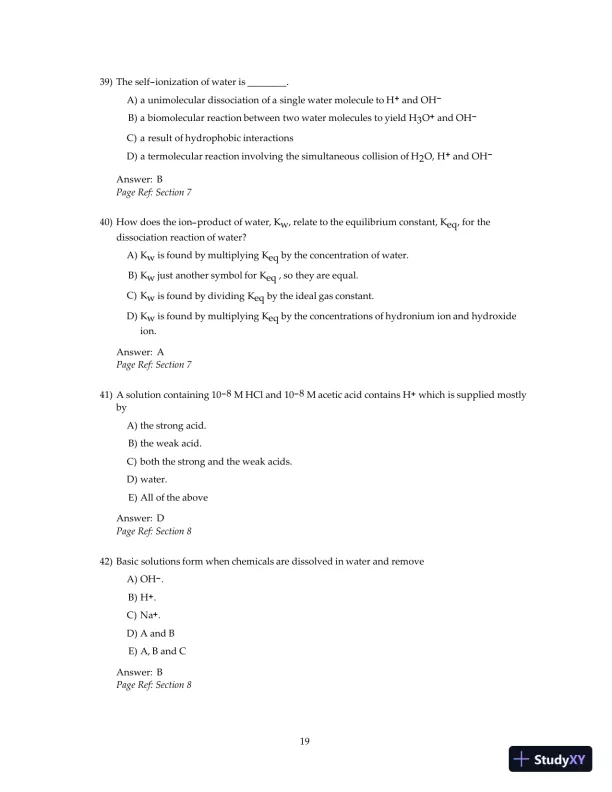 39) The self-ionization of water is ________.

A) a unimolecular dissociation of a single water molecule to $H^+$ and $OH^-$

B) a biomolecular reaction between two water molecules to yield $H_3O^+$ and $OH^-$

C) a result of hydrophobic interactions

D) a termolecular reaction involving the simultaneous collision of $H_2O$, $H^+$ and $OH^-$

Answer: B
Page Ref: Section 7

40) How does the ion-product of water, $K_w$, relate to the equilibrium constant, $K_{eq}$, for the dissociation reaction of water?

A) $K_w$ is found by multiplying $K_{eq}$ by the concentration of water.

B) $K_w$ just another symbol for $K_{eq}$ , so they are equal.

C) $K_w$ is found by dividing $K_{eq}$ by the ideal gas constant.

D) $K_w$ is found by multiplying $K_{eq}$ by the concentrations of hydronium ion and hydroxide ion.

Answer: A
Page Ref: Section 7

41) A solution containing $10^{-8}$ M HCl and $10^{-8}$ M acetic acid contains $H^+$ which is supplied mostly by

A) the strong acid.

B) the weak acid.

C) both the strong and the weak acids.

D) water.

E) All of the above

Answer: D
Page Ref: Section 8

42) Basic solutions form when chemicals are dissolved in water and remove

A) $OH^-$.

B) $H^+$.

C) $Na^+$.

D) A and B

E) A, B and C

Answer: B
Page Ref: Section 8

19

StudyXY